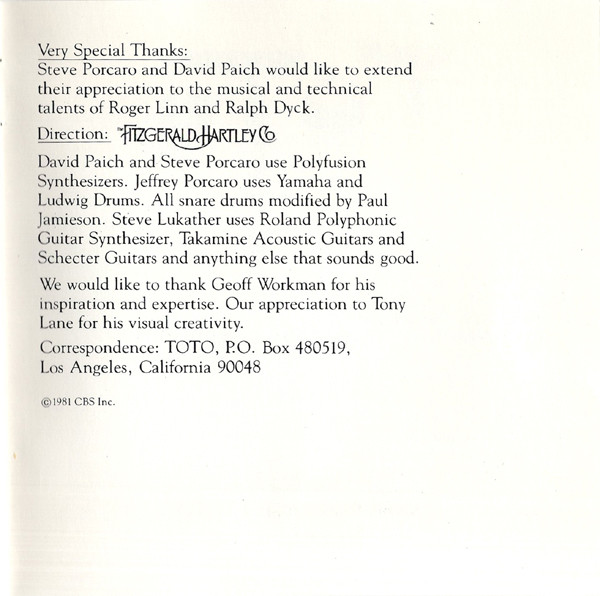 Very Special Thanks:
Steve Porcaro and David Paich would like to extend their appreciation to the musical and technical talents of Roger Linn and Ralph Dyck.

Direction: The FITZGERALD HARTLEY Co

David Paich and Steve Porcaro use Polyfusion Synthesizers. Jeffrey Porcaro uses Yamaha and Ludwig Drums. All snare drums modified by Paul Jamieson. Steve Lukather uses Roland Polyphonic Guitar Synthesizer, Takamine Acoustic Guitars and Schecter Guitars and anything else that sounds good.

We would like to thank Geoff Workman for his inspiration and expertise. Our appreciation to Tony Lane for his visual creativity.

Correspondence: TOTO, P.O. Box 480519, Los Angeles, California 90048

©1981 CBS Inc.